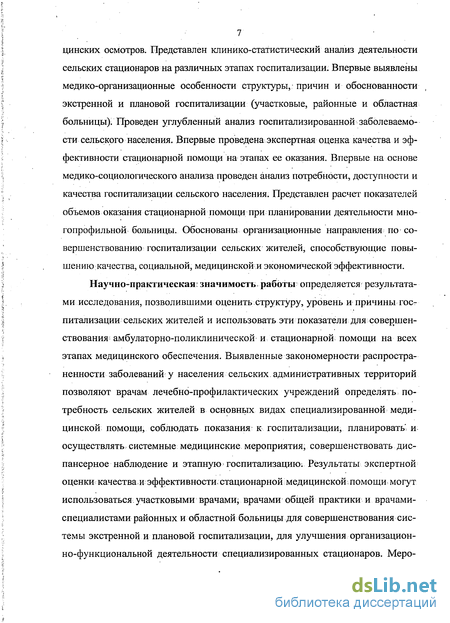 7

цинских осмотров. Представлен клинико-статистический анализ деятельности сельских стационаров на различных этапах госпитализации. Впервые выявлены медико-организационные особенности структуры, причин и обоснованности экстренной и плановой госпитализации (участковые, районные и областная больницы). Проведен углубленный анализ госпитализированной заболеваемости сельского населения. Впервые проведена экспертная оценка качества и эффективности стационарной помощи на этапах ее оказания. Впервые на основе медико-социологического анализа проведен анализ потребности, доступности и качества госпитализации сельского населения. Представлен расчет показателей объемов оказания стационарной помощи при планировании деятельности многопрофильной больницы. Обоснованы организационные направления по совершенствованию госпитализации сельских жителей, способствующие повышению качества, социальной, медицинской и экономической эффективности.

Научно-практическая значимость работы определяется результатами исследования, позволившими оценить структуру, уровень и причины госпитализации сельских жителей и использовать эти показатели для совершенствования амбулаторно-поликлинической и стационарной помощи на всех этапах медицинского обеспечения. Выявленные закономерности распространенности заболеваний у населения сельских административных территорий позволяют врачам лечебно-профилактических учреждений определять потребность сельских жителей в основных видах специализированной медицинской помощи, соблюдать показания к госпитализации, планировать и осуществлять системные медицинские мероприятия, совершенствовать диспансерное наблюдение и этапную госпитализацию. Результаты экспертной оценки качества и эффективности стационарной медицинской помощи могут использоваться участковыми врачами, врачами общей практики и врачами-специалистами районных и областной больницы для совершенствования системы экстренной и плановой госпитализации, для улучшения организационно-функциональной деятельности специализированных стационаров. Меро-

dsLib.net
библиотека диссертаций